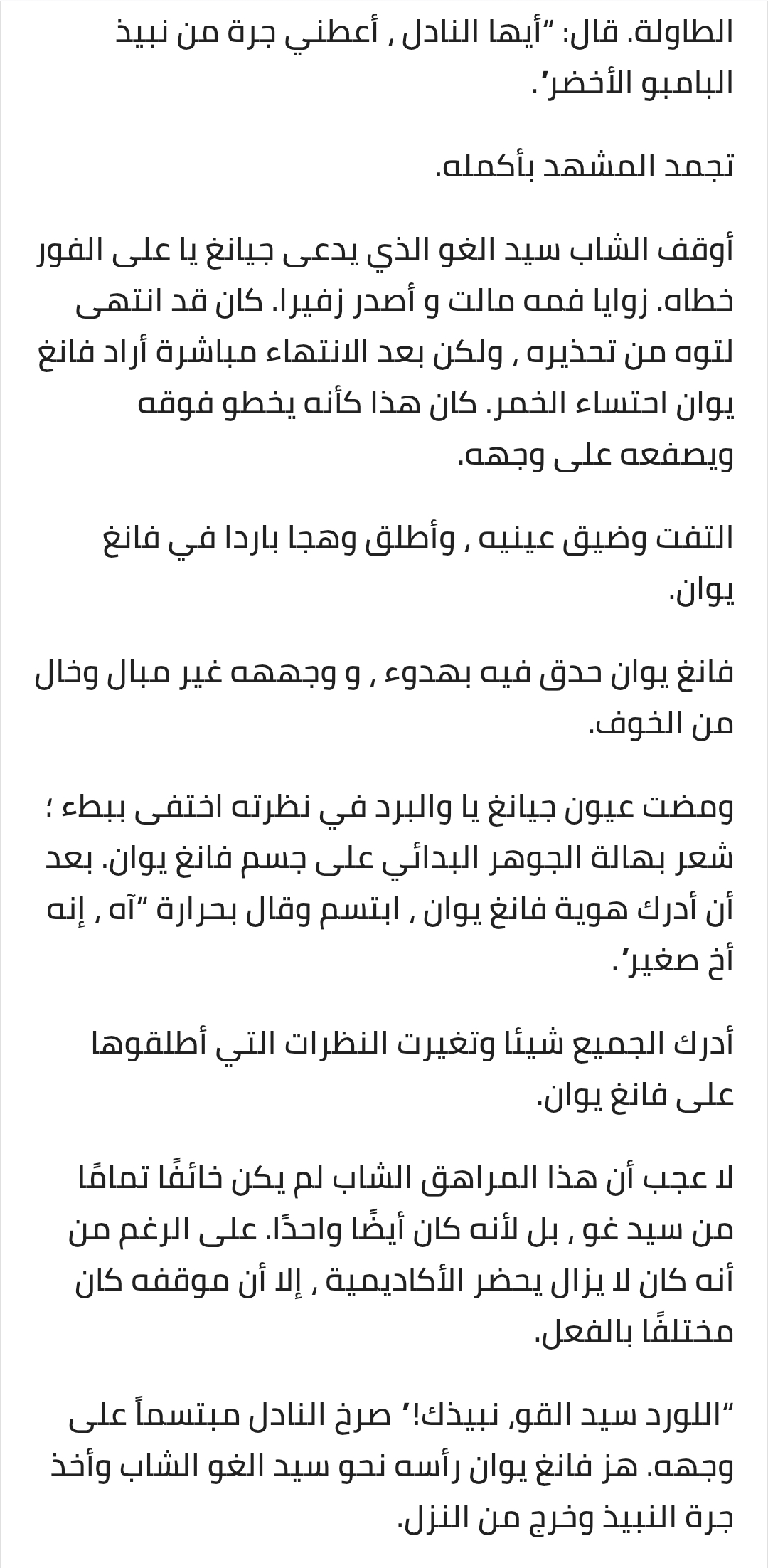 الطاولة. قال: "أيها النادل , أعطني جرة من نبيذ البامبو الأخضر".

تجمد المشهد بأكمله.

أوقف الشاب سيد الغو الذي يدعى جيانغ يا على الفور خطاه. زوايا فمه مالت و أصدر زفيرا. كان قد انتهى لتوه من تحذيره , ولكن بعد الانتهاء مباشرة أراد فانغ يوان احتساء الخمر. كان هذا كأنه يخطو فوقه ويصفعه على وجهه.

التفت وضيق عينيه , وأطلق وهجا باردا في فانغ يوان.

فانغ يوان حدق فيه بهدوء , و وجهه غير مبال وخال من الخوف.

ومضت عيون جيانغ يا والبرد في نظرته اختفى ببطء ؛ شعر بهالة الجوهر البدائي على جسم فانغ يوان. بعد أن أدرك هوية فانغ يوان , ابتسم وقال بحرارة "آه , إنه أخ صغير".

أدرك الجميع شيئا وتغيرت النظرات التي أطلقوها على فانغ يوان.

لا عجب أن هذا المراهق الشاب لم يكن خائفًا تمامًا من سيد غو , بل لأنه كان أيضًا واحدًا. على الرغم من أنه كان لا يزال يحضر الأكاديمية , إلا أن موقفه كان مختلفًا بالفعل.

"اللورد سيد القو, نبيذك!" صرخ النادل مبتسماً على وجهه. هز فانغ يوان رأسه نحو سيد الغو الشاب وأخذ جرة النبيذ وخرج من النزل.